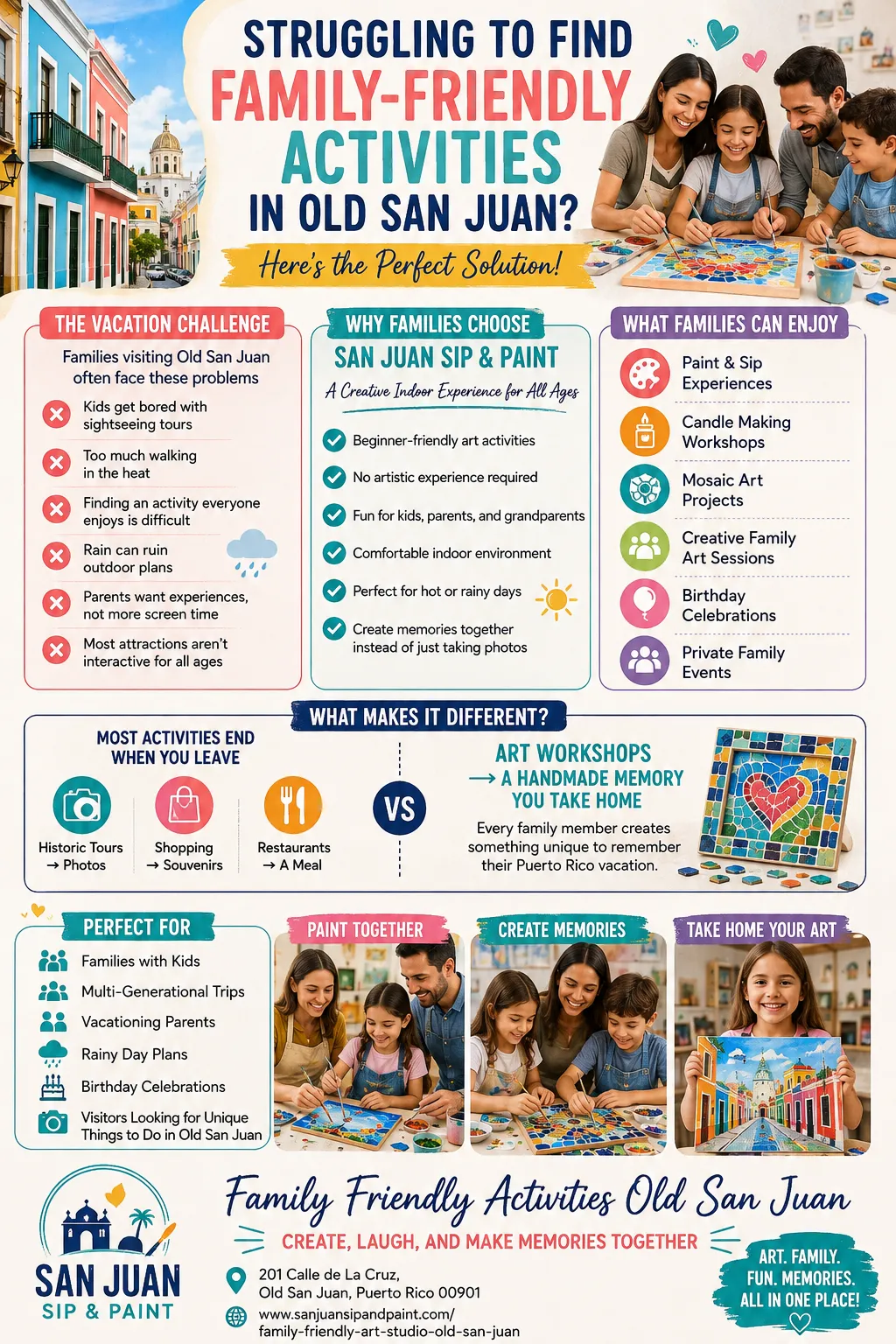 STRUGGLING TO FIND FAMILY-FRIENDLY ACTIVITIES IN OLD SAN JUAN?

Here's the Perfect Solution!

THE VACATION CHALLENGE

Families visiting Old San Juan often face these problems

Kids get bored with sightseeing tours

Too much walking in the heat

Finding an activity everyone enjoys is difficult

Rain can ruin outdoor plans

Parents want experiences, not more screen time

Most attractions aren't interactive for all ages

WHY FAMILIES CHOOSE

SAN JUAN SIP & PAINT

A Creative Indoor Experience for All Ages

Beginner-friendly art activities

No artistic experience required

Fun for kids, parents, and grandparents

Comfortable indoor environment

Perfect for hot or rainy days

Create memories together instead of just taking photos

WHAT FAMILIES CAN ENJOY

Paint & Sip Experiences

Candle Making Workshops

Mosaic Art Projects

Creative Family Art Sessions

Birthday Celebrations

Private Family Events

WHAT MAKES IT DIFFERENT?

MOST ACTIVITIES END WHEN YOU LEAVE

Historic Tours → Photos

Shopping → Souvenirs

Restaurants → A Meal

VS

ART WORKSHOPS → A HANDMADE MEMORY YOU TAKE HOME

Every family member creates something unique to remember their Puerto Rico vacation.

PERFECT FOR

Families with Kids

Multi-Generational Trips

Vacationing Parents

Rainy Day Plans

Birthday Celebrations

Visitors Looking for Unique Things to Do in Old San Juan

PAINT TOGETHER

CREATE MEMORIES

TAKE HOME YOUR ART

SAN JUAN SIP & PAINT

Family Friendly Activities Old San Juan

CREATE, LAUGH, AND MAKE MEMORIES TOGETHER

201 Calle de La Cruz,
Old San Juan, Puerto Rico 00901

www.sanjuansipandpaint.com/
family-friendly-art-studio-old-san-juan

ART. FAMILY. FUN. MEMORIES. ALL IN ONE PLACE!